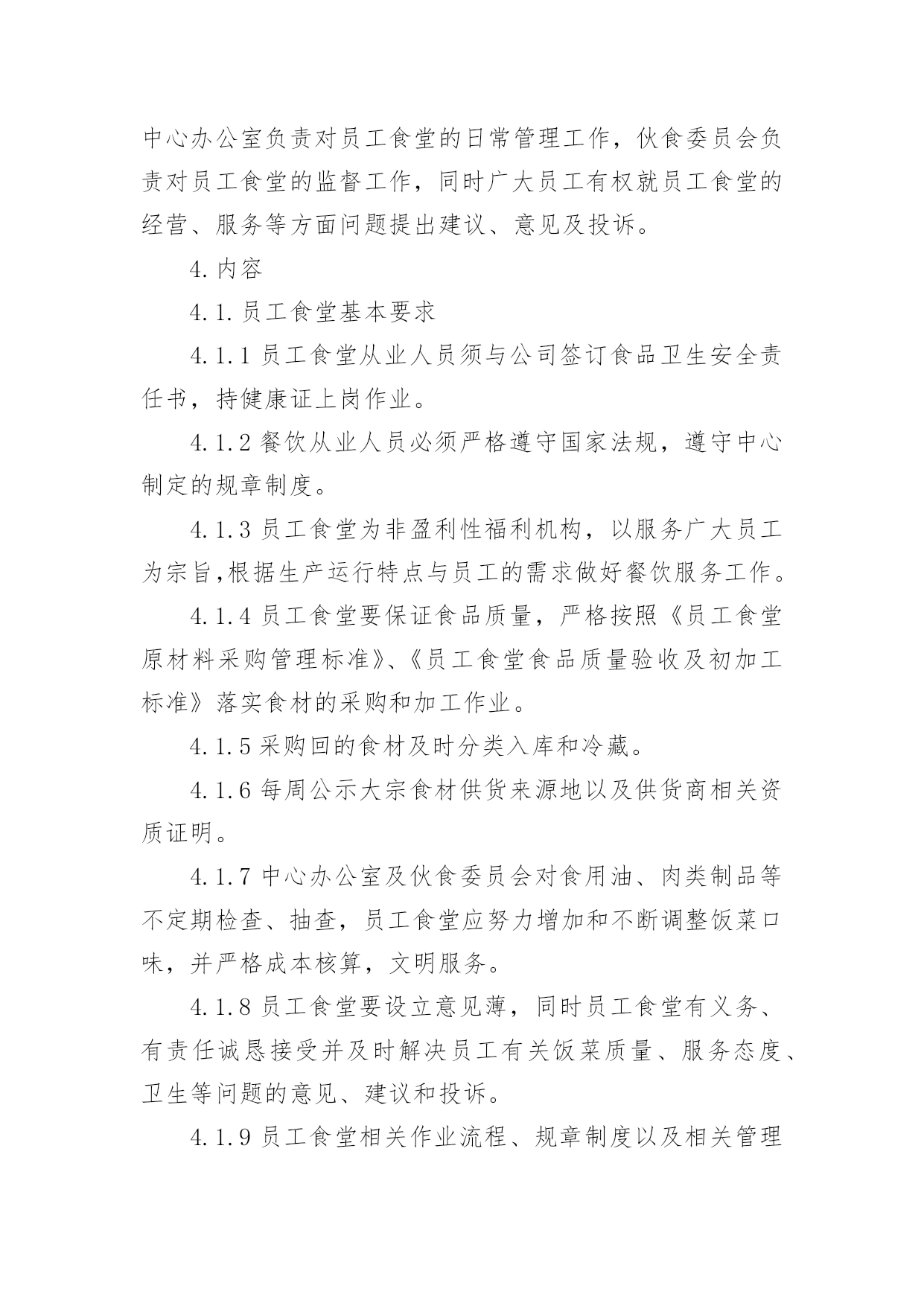 中心办公室负责对员工食堂的日常管理工作，伙食委员会负责对员工食堂的监督工作，同时广大员工有权就员工食堂的经营、服务等方面问题提出建议、意见及投诉。

4.内容

4.1.员工食堂基本要求

4.1.1 员工食堂从业人员须与公司签订食品卫生安全责任书，持健康证上岗作业。

4.1.2 餐饮从业人员必须严格遵守国家法规，遵守中心制定的规章制度。

4.1.3 员工食堂为非盈利性福利机构，以服务广大员工为宗旨,根据生产运行特点与员工的需求做好餐饮服务工作。

4.1.4 员工食堂要保证食品质量，严格按照《员工食堂原材料采购管理标准》、《员工食堂食品质量验收及初加工标准》落实食材的采购和加工作业。

4.1.5 采购回的食材及时分类入库和冷藏。

4.1.6 每周公示大宗食材供货来源地以及供货商相关资质证明。

4.1.7 中心办公室及伙食委员会对食用油、肉类制品等不定期检查、抽查，员工食堂应努力增加和不断调整饭菜口味，并严格成本核算，文明服务。

4.1.8 员工食堂要设立意见薄，同时员工食堂有义务、有责任诚恳接受并及时解决员工有关饭菜质量、服务态度、卫生等问题的意见、建议和投诉。

4.1.9 员工食堂相关作业流程、规章制度以及相关管理